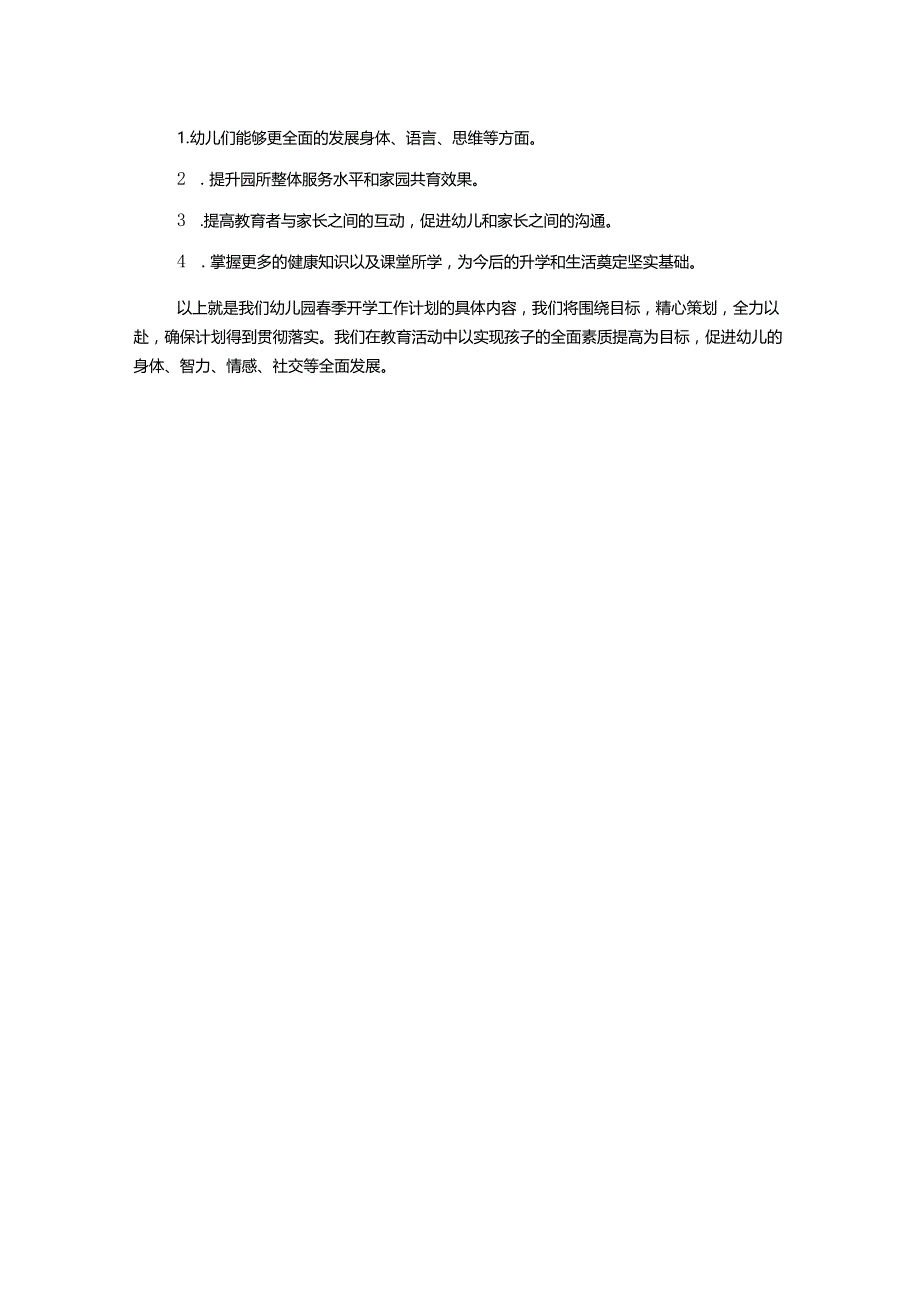 1.幼儿们能够更全面的发展身体、语言、思维等方面。

2　.提升园所整体服务水平和家园共育效果。

3　.提高教育者与家长之间的互动，促进幼儿和家长之间的沟通。

4　.掌握更多的健康知识以及课堂所学，为今后的升学和生活奠定坚实基础。

以上就是我们幼儿园春季开学工作计划的具体内容，我们将围绕目标，精心策划，全力以赴，确保计划得到贯彻落实。我们在教育活动中以实现孩子的全面素质提高为目标，促进幼儿的身体、智力、情感、社交等全面发展。